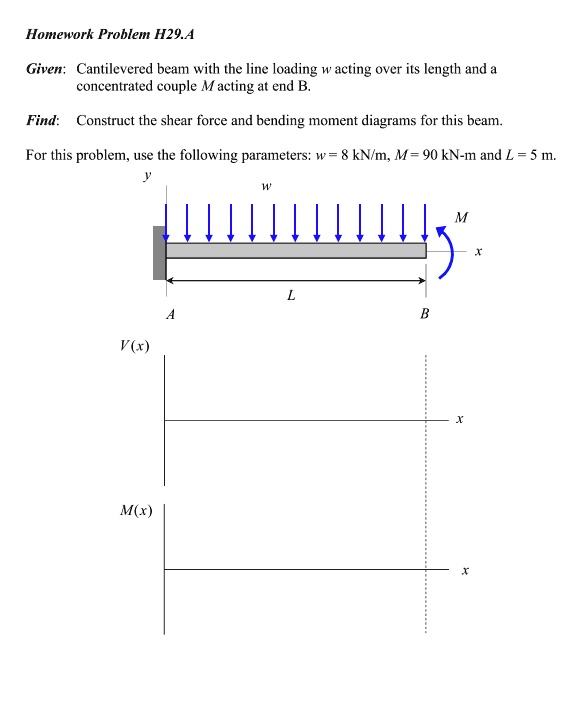 Homework Problem H29.A

Given: Cantilevered beam with the line loading $w$ acting over its length and a concentrated couple $M$ acting at end B.

Find: Construct the shear force and bending moment diagrams for this beam.

For this problem, use the following parameters: $w = 8$ kN/m, $M = 90$ kN-m and $L = 5$ m.

$y$

$w$

$M$

$x$

$L$

$A$

$B$

$V(x)$

$x$

$M(x)$

$x$